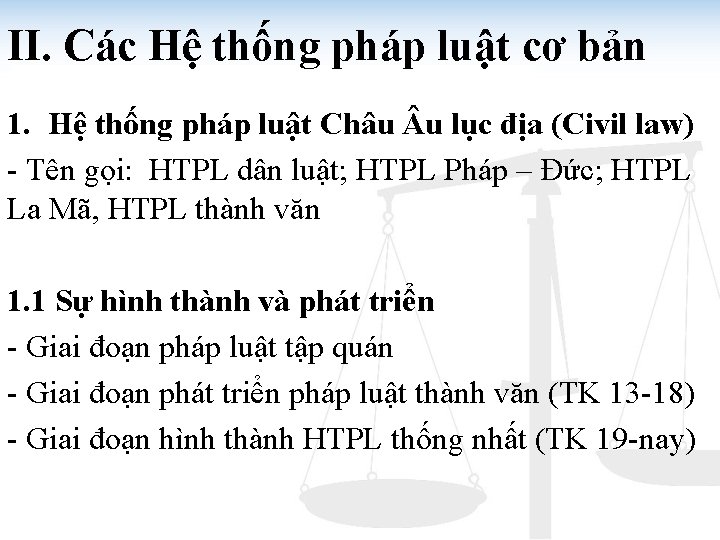 II. Các Hệ thống pháp luật cơ bản

1. Hệ thống pháp luật Châu Âu lục địa (Civil law)

- Tên gọi: HTPL dân luật; HTPL Pháp – Đức; HTPL La Mã, HTPL thành văn

1.1 Sự hình thành và phát triển

- Giai đoạn pháp luật tập quán

- Giai đoạn phát triển pháp luật thành văn (TK 13-18)

- Giai đoạn hình thành HTPL thống nhất (TK 19-nay)